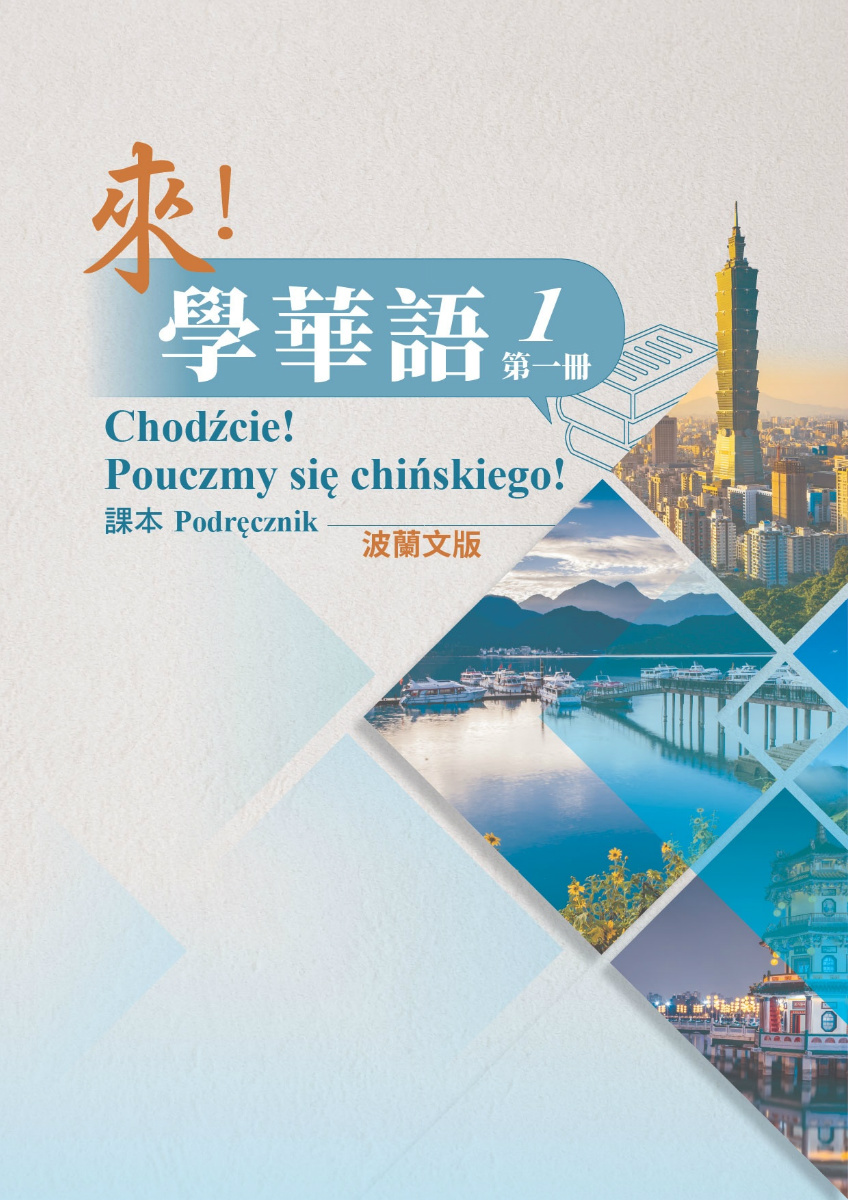 來!
學華語 1
第一冊

Chodźcie!
Pouczmy się chińskiego!

課本 Podręcznik
波蘭文版